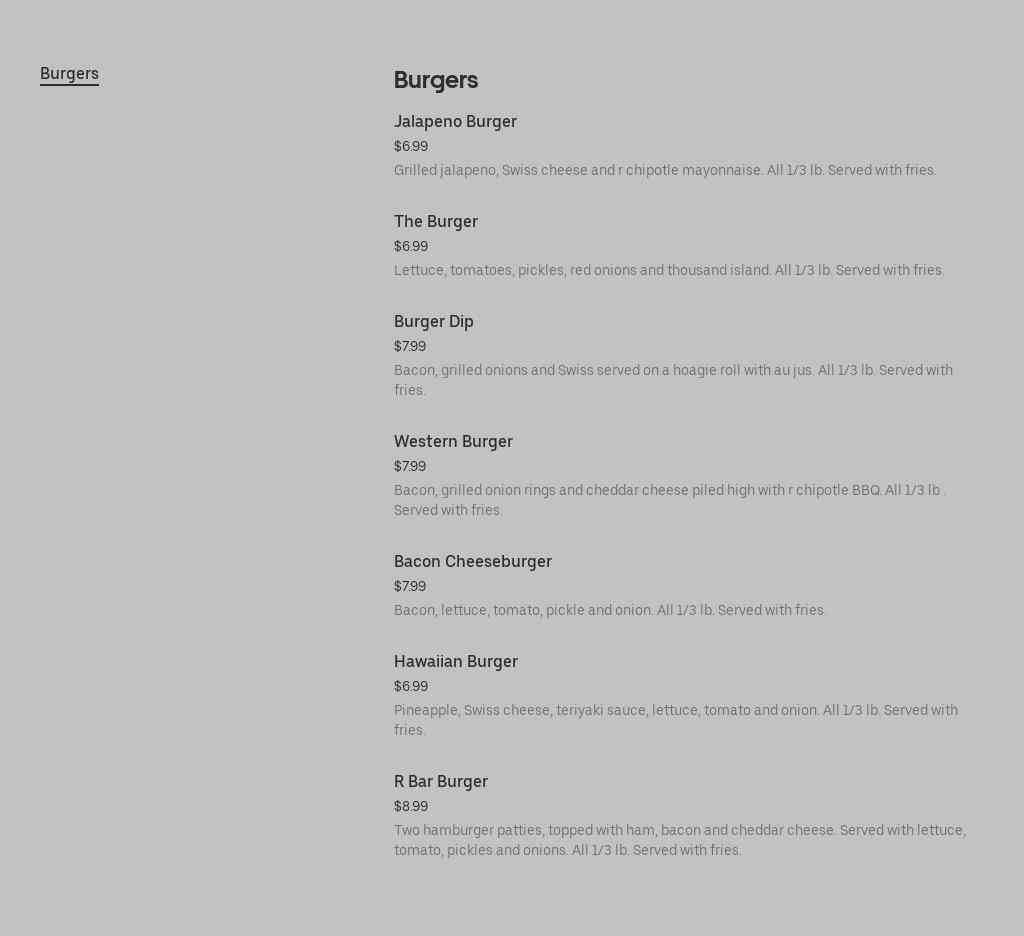 Burgers

Burgers

Jalapeno Burger
$6.99
Grilled jalapeno, Swiss cheese and r chipotle mayonnaise. All 1/3 lb. Served with fries.

The Burger
$6.99
Lettuce, tomatoes, pickles, red onions and thousand island. All 1/3 lb. Served with fries.

Burger Dip
$7.99
Bacon, grilled onions and Swiss served on a hoagie roll with au jus. All 1/3 lb. Served with fries.

Western Burger
$7.99
Bacon, grilled onion rings and cheddar cheese piled high with r chipotle BBQ. All 1/3 lb . Served with fries.

Bacon Cheeseburger
$7.99
Bacon, lettuce, tomato, pickle and onion. All 1/3 lb. Served with fries.

Hawaiian Burger
$6.99
Pineapple, Swiss cheese, teriyaki sauce, lettuce, tomato and onion. All 1/3 lb. Served with fries.

R Bar Burger
$8.99
Two hamburger patties, topped with ham, bacon and cheddar cheese. Served with lettuce, tomato, pickles and onions. All 1/3 lb. Served with fries.